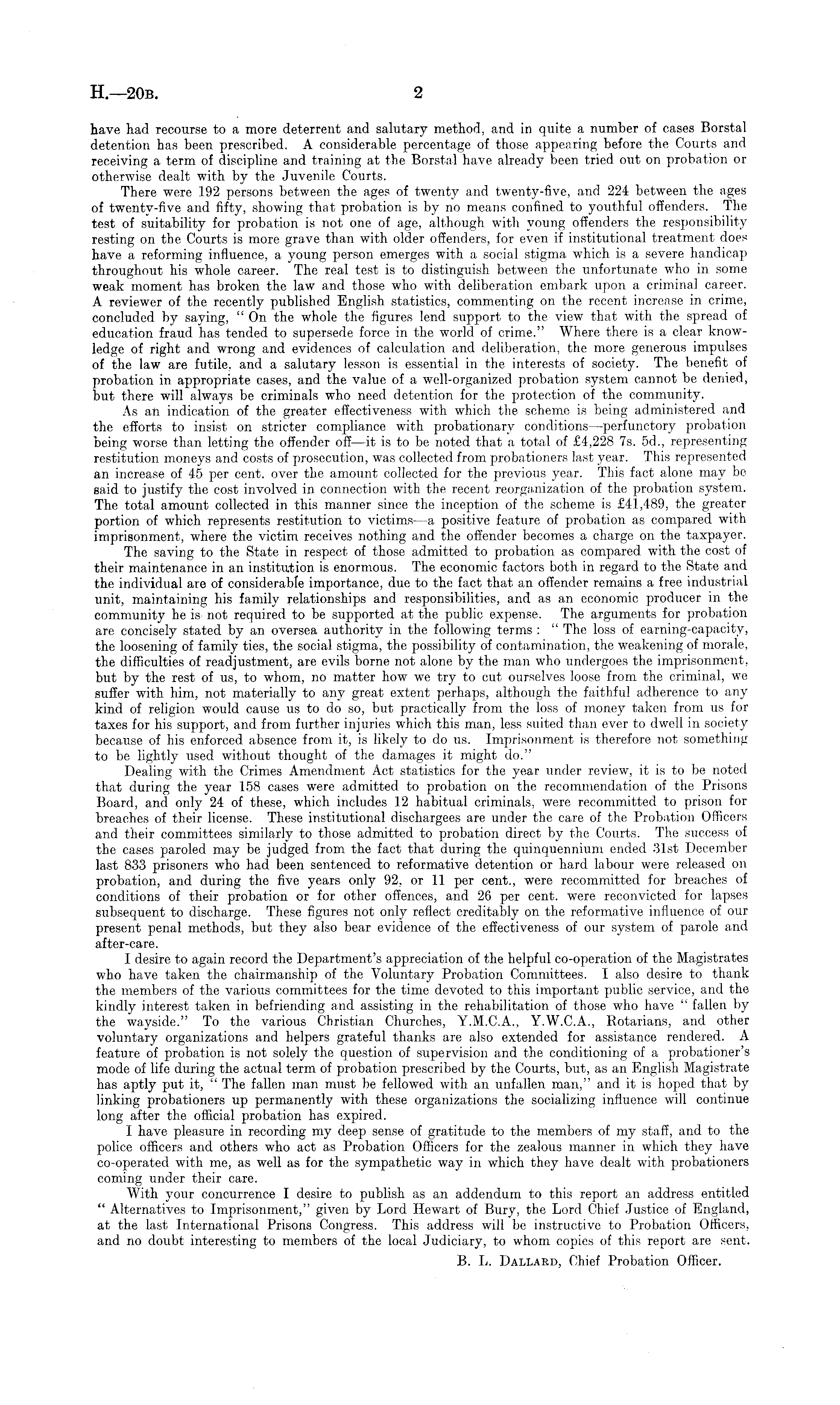 H.—20B. 2

have had recourse to a more deterrent and salutary method, and in quite a number of cases Borstal detention has been prescribed. A considerable percentage of those appearing before the Courts and receiving a term of discipline and training at the Borstal have already been tried out on probation or otherwise dealt with by the Juvenile Courts.

There were 192 persons between the ages of twenty and twenty-five, and 224 between the ages of twenty-five and fifty, showing that probation is by no means confined to youthful offenders. The test of suitability for probation is not one of age, although with young offenders the responsibility resting on the Courts is more grave than with older offenders, for even if institutional treatment does have a reforming influence, a young person emerges with a social stigma which is a severe handicap throughout his whole career. The real test is to distinguish between the unfortunate who in some weak moment has broken the law and those who with deliberation embark upon a criminal career. A reviewer of the recently published English statistics, commenting on the recent increase in crime, concluded by saying, "On the whole the figures lend support to the view that with the spread of education fraud has tended to supersede force in the world of crime." Where there is a clear knowledge of right and wrong and evidences of calculation and deliberation, the more generous impulses of the law are futile, and a salutary lesson is essential in the interests of society. The benefit of probation in appropriate cases, and the value of a well-organized probation system cannot be denied, but there will always be criminals who need detention for the protection of the community.

As an indication of the greater effectiveness with which the scheme is being administered and the efforts to insist on stricter compliance with probationary conditions—perfunctory probation being worse than letting the offender off—it is to be noted that a total of £4,228 7s. 5d., representing restitution moneys and costs of prosecution, was collected from probationers last year. This represented an increase of 45 per cent. over the amount collected for the previous year. This fact alone may be said to justify the cost involved in connection with the recent reorganization of the probation system. The total amount collected in this manner since the inception of the scheme is £41,489, the greater portion of which represents restitution to victims—a positive feature of probation as compared with imprisonment, where the victim receives nothing and the offender becomes a charge on the taxpayer.

The saving to the State in respect of those admitted to probation as compared with the cost of their maintenance in an institution is enormous. The economic factors both in regard to the State and the individual are of considerable importance, due to the fact that an offender remains a free industrial unit, maintaining his family relationships and responsibilities, and as an economic producer in the community he is not required to be supported at the public expense. The arguments for probation are concisely stated by an oversea authority in the following terms: "The loss of earning-capacity, the loosening of family ties, the social stigma, the possibility of contamination, the weakening of morale, the difficulties of readjustment, are evils borne not alone by the man who undergoes the imprisonment, but by the rest of us, to whom, no matter how we try to cut ourselves loose from the criminal, we suffer with him, not materially to any great extent perhaps, although the faithful adherence to any kind of religion would cause us to do so, but practically from the loss of money taken from us for taxes for his support, and from further injuries which this man, less suited than ever to dwell in society because of his enforced absence from it, is likely to do us. Imprisonment is therefore not something to be lightly used without thought of the damages it might do."

Dealing with the Crimes Amendment Act statistics for the year under review, it is to be noted that during the year 158 cases were admitted to probation on the recommendation of the Prisons Board, and only 24 of these, which includes 12 habitual criminals, were recommitted to prison for breaches of their license. These institutional dischargees are under the care of the Probation Officers and their committees similarly to those admitted to probation direct by the Courts. The success of the cases paroled may be judged from the fact that during the quinquennium ended 31st December last 833 prisoners who had been sentenced to reformative detention or hard labour were released on probation, and during the five years only 92, or 11 per cent., were recommitted for breaches of conditions of their probation or for other offences, and 26 per cent. were reconvicted for lapses subsequent to discharge. These figures not only reflect creditably on the reformative influence of our present penal methods, but they also bear evidence of the effectiveness of our system of parole and after-care.

I desire to again record the Department's appreciation of the helpful co-operation of the Magistrates who have taken the chairmanship of the Voluntary Probation Committees. I also desire to thank the members of the various committees for the time devoted to this important public service, and the kindly interest taken in befriending and assisting in the rehabilitation of those who have "fallen by the wayside." To the various Christian Churches, Y.M.C.A., Y.W.C.A., Rotarians, and other voluntary organizations and helpers grateful thanks are also extended for assistance rendered. A feature of probation is not solely the question of supervision and the conditioning of a probationer's mode of life during the actual term of probation prescribed by the Courts, but, as an English Magistrate has aptly put it, "The fallen man must be fellowed with an unfallen man," and it is hoped that by linking probationers up permanently with these organizations the socializing influence will continue long after the official probation has expired.

I have pleasure in recording my deep sense of gratitude to the members of my staff, and to the police officers and others who act as Probation Officers for the zealous manner in which they have co-operated with me, as well as for the sympathetic way in which they have dealt with probationers coming under their care.

With your concurrence I desire to publish as an addendum to this report an address entitled "Alternatives to Imprisonment," given by Lord Hewart of Bury, the Lord Chief Justice of England, at the last International Prisons Congress. This address will be instructive to Probation Officers, and no doubt interesting to members of the local Judiciary, to whom copies of this report are sent.

B. L. DALLARD, Chief Probation Officer.